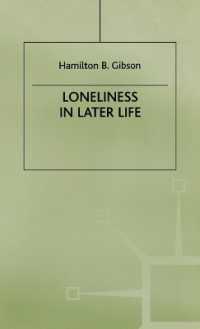 Hamilton B. Gibson

LONELINESS
IN LATER LIFE